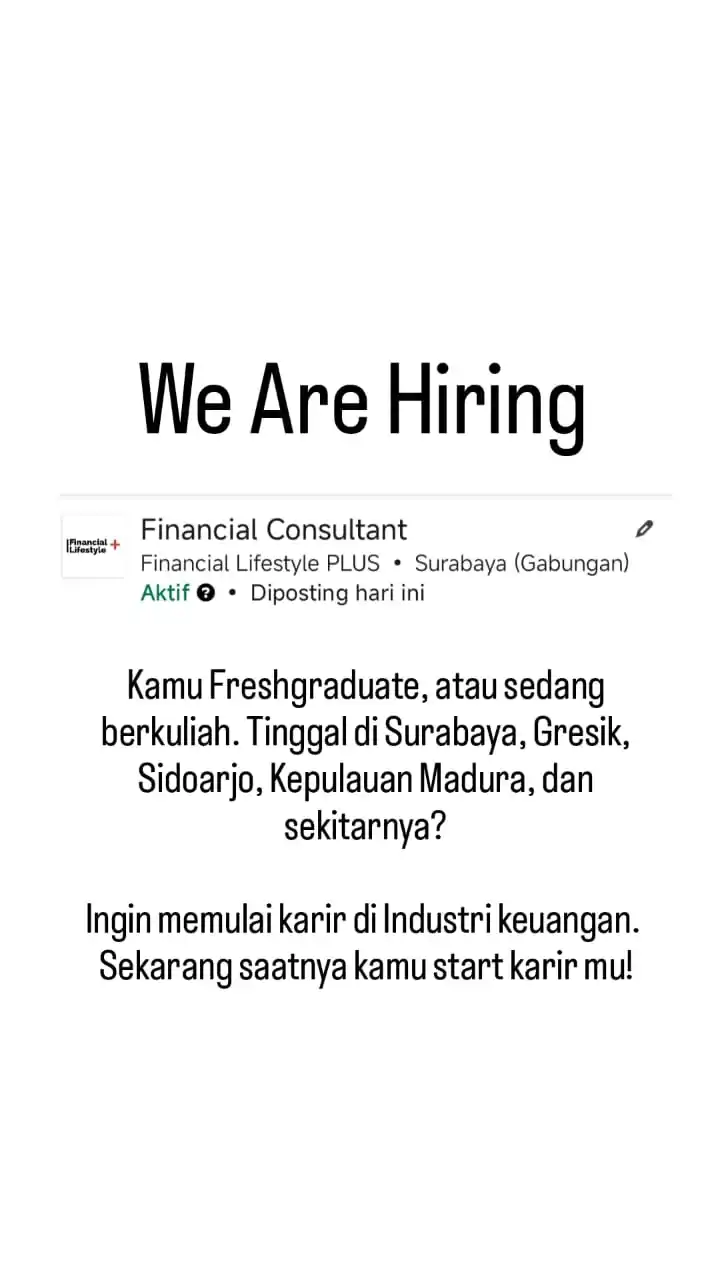 We Are Hiring

Financial Lifestyle +

Financial Consultant
Financial Lifestyle PLUS • Surabaya (Gabungan)
Aktif • Diposting hari ini

Kamu Freshgraduate, atau sedang berkuliah. Tinggal di Surabaya, Gresik, Sidoarjo, Kepulauan Madura, dan sekitarnya?

Ingin memulai karir di Industri keuangan. Sekarang saatnya kamu start karir mu!